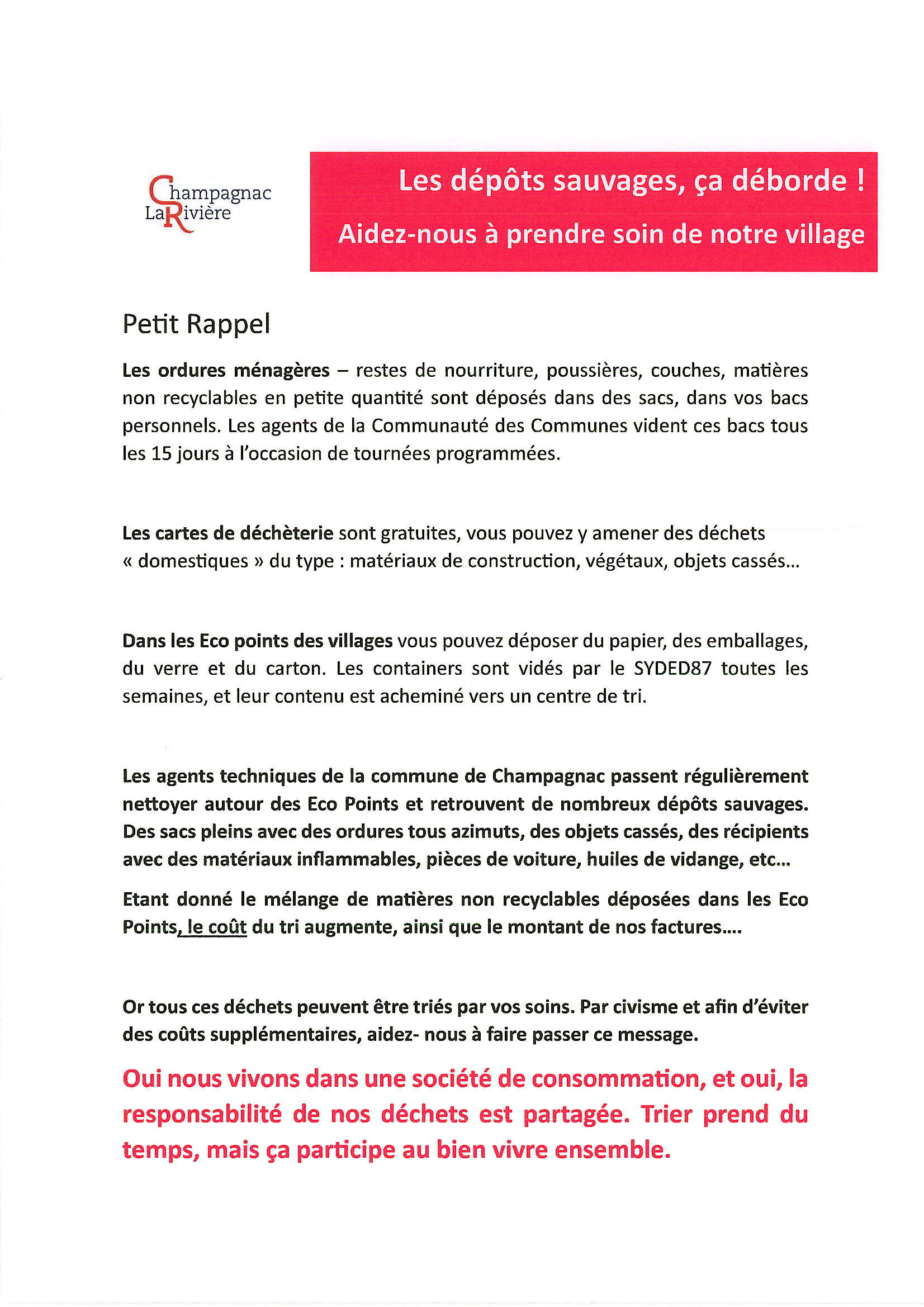 Champagnac
LaRivière

Les dépôts sauvages, ça déborde !

Aidez-nous à prendre soin de notre village

Petit Rappel

Les ordures ménagères – restes de nourriture, poussières, couches, matières non recyclables en petite quantité sont déposés dans des sacs, dans vos bacs personnels. Les agents de la Communauté des Communes vident ces bacs tous les 15 jours à l'occasion de tournées programmées.

Les cartes de déchèterie sont gratuites, vous pouvez y amener des déchets « domestiques » du type : matériaux de construction, végétaux, objets cassés...

Dans les Eco points des villages vous pouvez déposer du papier, des emballages, du verre et du carton. Les containers sont vidés par le SYDED87 toutes les semaines, et leur contenu est acheminé vers un centre de tri.

Les agents techniques de la commune de Champagnac passent régulièrement nettoyer autour des Eco Points et retrouvent de nombreux dépôts sauvages. Des sacs pleins avec des ordures tous azimuts, des objets cassés, des récipients avec des matériaux inflammables, pièces de voiture, huiles de vidange, etc...

Etant donné le mélange de matières non recyclables déposées dans les Eco Points, le coût du tri augmente, ainsi que le montant de nos factures....

Or tous ces déchets peuvent être triés par vos soins. Par civisme et afin d'éviter des coûts supplémentaires, aidez- nous à faire passer ce message.

Oui nous vivons dans une société de consommation, et oui, la responsabilité de nos déchets est partagée. Trier prend du temps, mais ça participe au bien vivre ensemble.